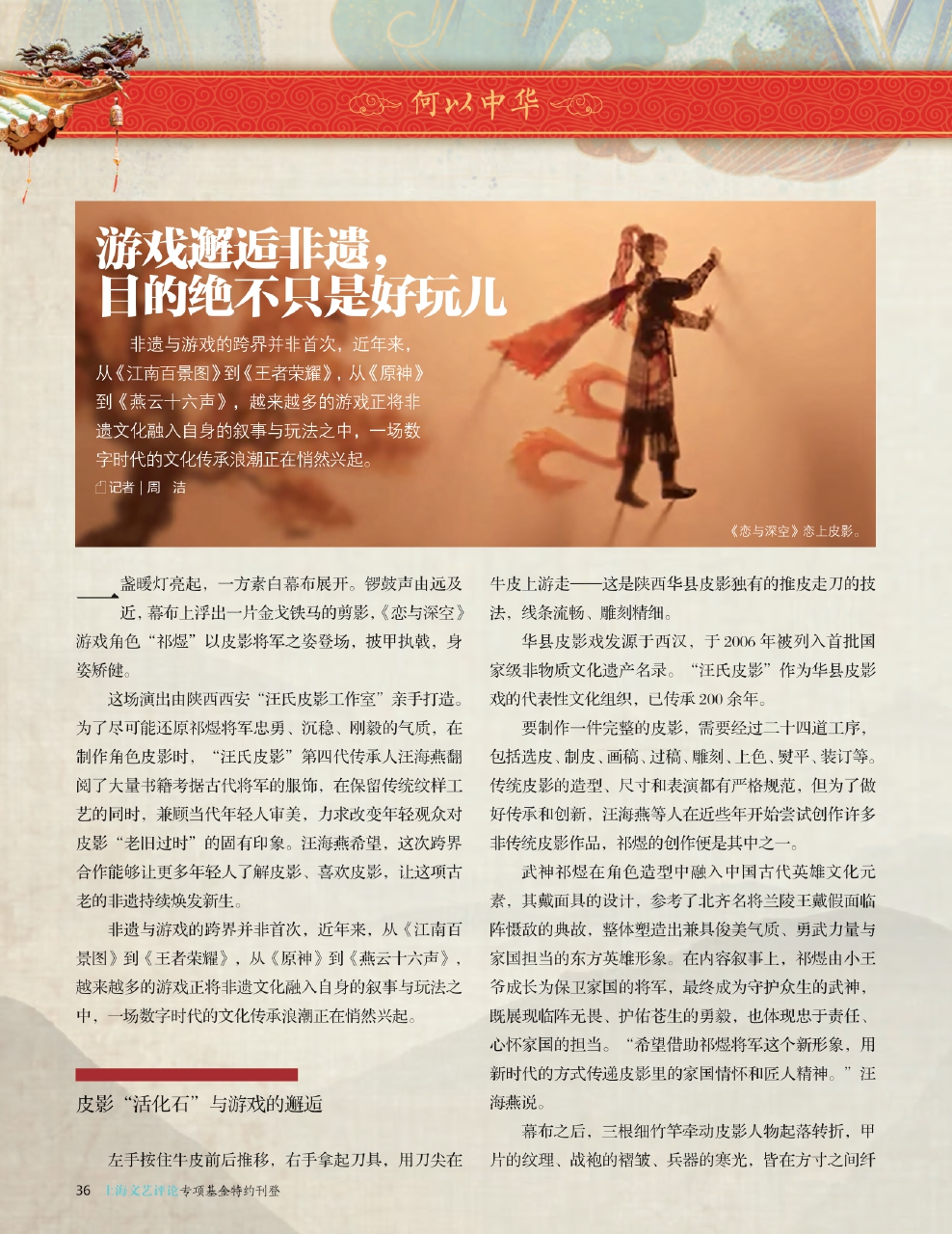 何以中华

游戏邂逅非遗，
目的绝不只是好玩儿

非遗与游戏的跨界并非首次，近年来，从《江南百景图》到《王者荣耀》，从《原神》到《燕云十六声》，越来越多的游戏正将非遗文化融入自身的叙事与玩法之中，一场数字时代的文化传承浪潮正在悄然兴起。

记者｜周 洁

《恋与深空》恋上皮影。

一盏暖灯亮起，一方素白幕布展开。锣鼓声由远及近，幕布上浮出一片金戈铁马的剪影，《恋与深空》游戏角色“祁煜”以皮影将军之姿登场，披甲执戟，身姿矫健。

这场演出由陕西西安“汪氏皮影工作室”亲手打造。为了尽可能还原祁煜将军忠勇、沉稳、刚毅的气质，在制作角色皮影时，“汪氏皮影”第四代传承人汪海燕翻阅了大量书籍考据古代将军的服饰，在保留传统纹样工艺的同时，兼顾当代年轻人审美，力求改变年轻观众对皮影“老旧过时”的固有印象。汪海燕希望，这次跨界合作能够让更多年轻人了解皮影、喜欢皮影，让这项古老的非遗持续焕发新生。

非遗与游戏的跨界并非首次，近年来，从《江南百景图》到《王者荣耀》，从《原神》到《燕云十六声》，越来越多的游戏正将非遗文化融入自身的叙事与玩法之中，一场数字时代的文化传承浪潮正在悄然兴起。

皮影“活化石”与游戏的邂逅

左手按住牛皮前后推移，右手拿起刀具，用刀尖在牛皮上游走——这是陕西华县皮影独有的推皮走刀的技法，线条流畅、雕刻精细。

华县皮影戏发源于西汉，于2006年被列入首批国家级非物质文化遗产名录。“汪氏皮影”作为华县皮影戏的代表性文化组织，已传承200余年。

要制作一件完整的皮影，需要经过二十四道工序，包括选皮、制皮、画稿、过稿、雕刻、上色、熨平、装订等。传统皮影的造型、尺寸和表演都有严格规范，但为了做好传承和创新，汪海燕等人在近些年开始尝试创作许多非传统皮影作品，祁煜的创作便是其中之一。

武神祁煜在角色造型中融入中国古代英雄文化元素，其戴面具的设计，参考了北齐名将兰陵王戴假面临阵慑敌的典故，整体塑造出兼具俊美气质、勇武力量与家国担当的东方英雄形象。在内容叙事上，祁煜由小王爷成长为保卫家国的将军，最终成为守护众生的武神，既展现临阵无畏、护佑苍生的勇毅，也体现忠于责任、心怀家国的担当。“希望借助祁煜将军这个新形象，用新时代的方式传递皮影里的家国情怀和匠人精神。”汪海燕说。

幕布之后，三根细竹竿牵动皮影人物起落转折，甲片的纹理、战袍的褶皱、兵器的寒光，皆在方寸之间纤

36 上海文艺评论专项基金特约刊登